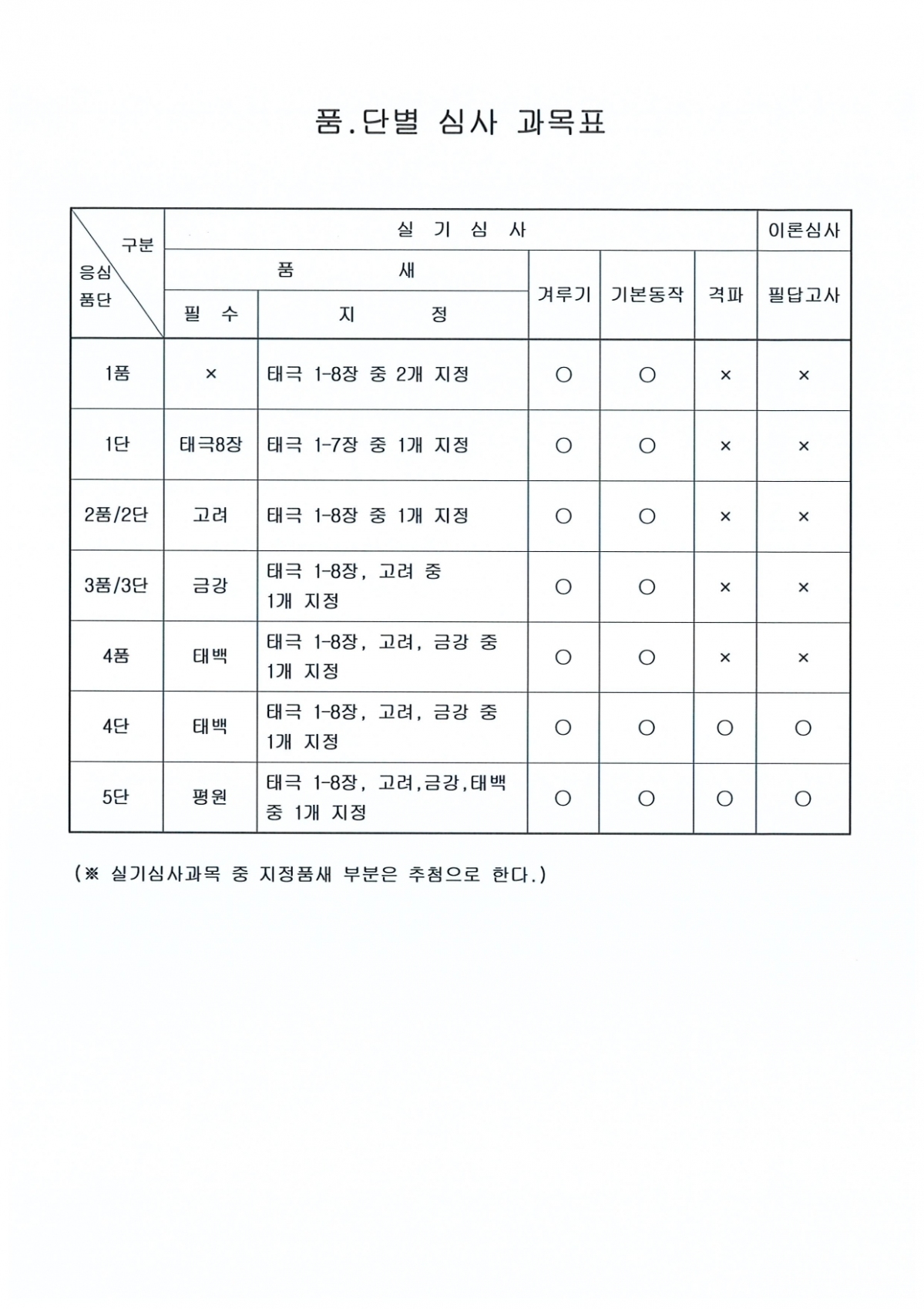 품.단별 심사 과목표

| 구분 / 응심 품단 | 실 기 심 사 | | | | | 이론심사 |
|---|---|---|---|---|---|---|
| | 품 새 | | 겨루기 | 기본동작 | 격파 | 필답고사 |
| | 필 수 | 지 정 | | | | |
| 1품 | × | 태극 1-8장 중 2개 지정 | ○ | ○ | × | × |
| 1단 | 태극8장 | 태극 1-7장 중 1개 지정 | ○ | ○ | × | × |
| 2품/2단 | 고려 | 태극 1-8장 중 1개 지정 | ○ | ○ | × | × |
| 3품/3단 | 금강 | 태극 1-8장, 고려 중 1개 지정 | ○ | ○ | × | × |
| 4품 | 태백 | 태극 1-8장, 고려, 금강 중 1개 지정 | ○ | ○ | × | × |
| 4단 | 태백 | 태극 1-8장, 고려, 금강 중 1개 지정 | ○ | ○ | ○ | ○ |
| 5단 | 평원 | 태극 1-8장, 고려,금강,태백 중 1개 지정 | ○ | ○ | ○ | ○ |

(※ 실기심사과목 중 지정품새 부분은 추첨으로 한다.)